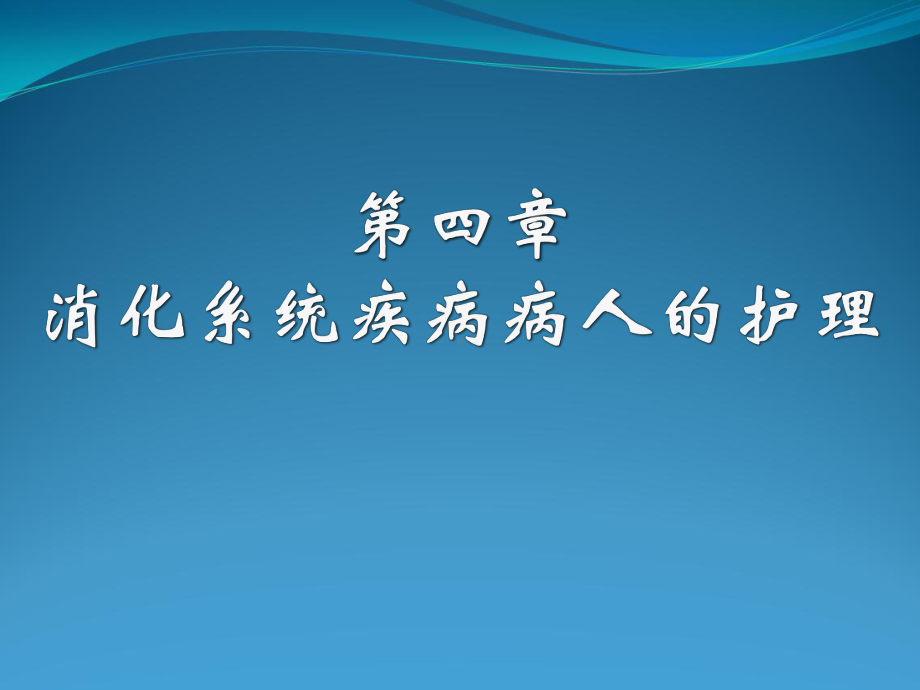 第四章
消化系统疾病病人的护理